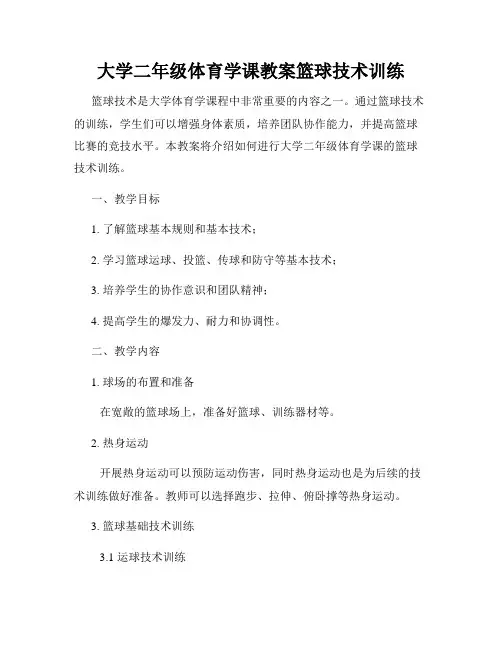 大学二年级体育学课教案篮球技术训练

篮球技术是大学体育学课程中非常重要的内容之一。通过篮球技术的训练，学生们可以增强身体素质，培养团队协作能力，并提高篮球比赛的竞技水平。本教案将介绍如何进行大学二年级体育学课的篮球技术训练。

一、教学目标

1. 了解篮球基本规则和基本技术；

2. 学习篮球运球、投篮、传球和防守等基本技术；

3. 培养学生的协作意识和团队精神；

4. 提高学生的爆发力、耐力和协调性。

二、教学内容

1. 球场的布置和准备

在宽敞的篮球场上，准备好篮球、训练器材等。

2. 热身运动

开展热身运动可以预防运动伤害，同时热身运动也是为后续的技术训练做好准备。教师可以选择跑步、拉伸、俯卧撑等热身运动。

3. 篮球基础技术训练

3.1 运球技术训练